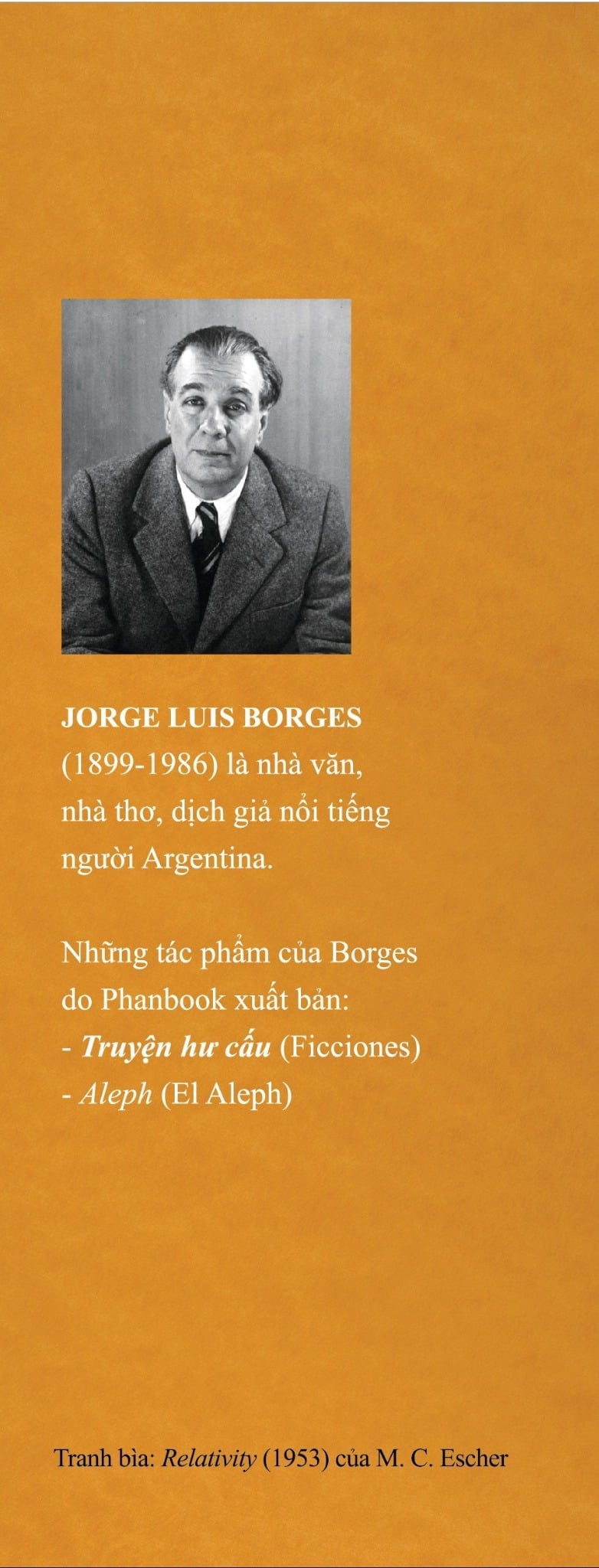 JORGE LUIS BORGES (1899-1986) là nhà văn, nhà thơ, dịch giả nổi tiếng người Argentina.

Những tác phẩm của Borges do Phanbook xuất bản:
- Truyện hư cấu (Ficciones)
- Aleph (El Aleph)

Tranh bìa: Relativity (1953) của M. C. Escher